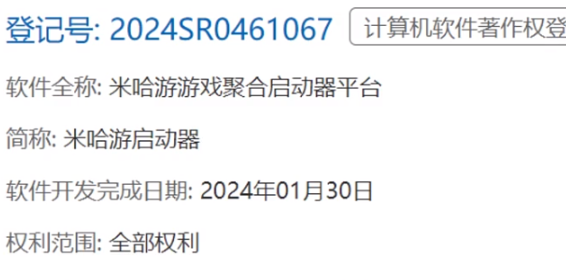 登记号: 2024SR0461067

计算机软件著作权登

软件全称: 米哈游游戏聚合启动器平台

简称: 米哈游启动器

软件开发完成日期: 2024年01月30日

权利范围: 全部权利